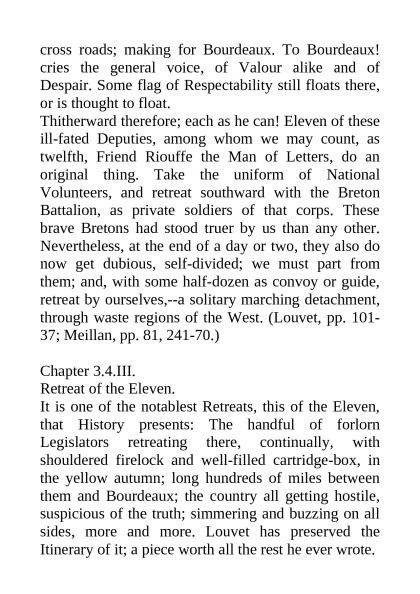 cross roads; making for Bourdeaux. To Bourdeaux! cries the general voice, of Valour alike and of Despair. Some flag of Respectability still floats there, or is thought to float.
Thitherward therefore; each as he can! Eleven of these ill-fated Deputies, among whom we may count, as twelfth, Friend Riouffe the Man of Letters, do an original thing. Take the uniform of National Volunteers, and retreat southward with the Breton Battalion, as private soldiers of that corps. These brave Bretons had stood truer by us than any other. Nevertheless, at the end of a day or two, they also do now get dubious, self-divided; we must part from them; and, with some half-dozen as convoy or guide, retreat by ourselves,--a solitary marching detachment, through waste regions of the West. (Louvet, pp. 101-37; Meillan, pp. 81, 241-70.)

Chapter 3.4.III.
Retreat of the Eleven.
It is one of the notablest Retreats, this of the Eleven, that History presents: The handful of forlorn Legislators retreating there, continually, with shouldered firelock and well-filled cartridge-box, in the yellow autumn; long hundreds of miles between them and Bourdeaux; the country all getting hostile, suspicious of the truth; simmering and buzzing on all sides, more and more. Louvet has preserved the Itinerary of it; a piece worth all the rest he ever wrote.